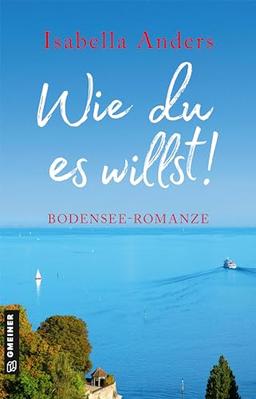 Isabella Anders

Wie du es willst!

BODENSEE-ROMANZE

GMEINER